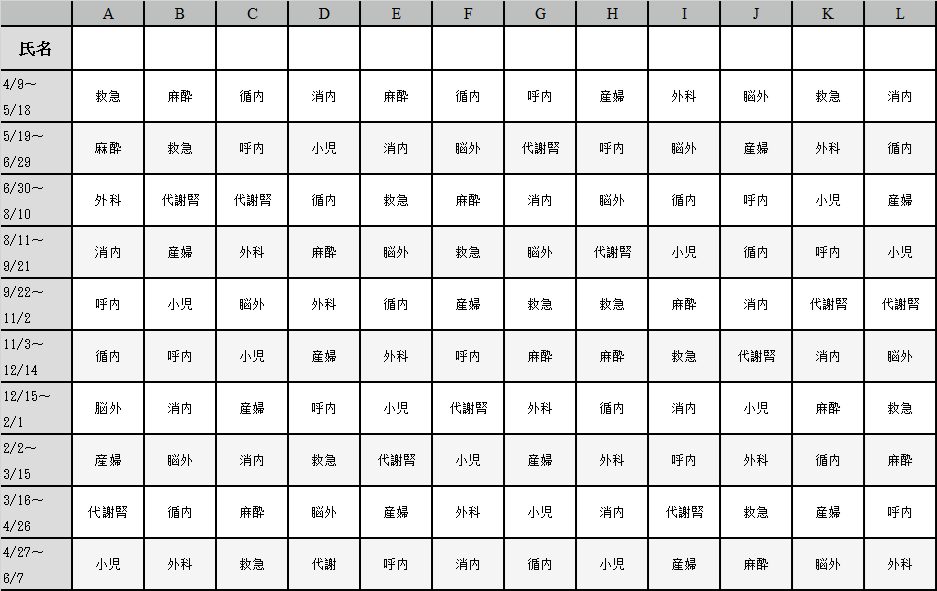 |  | A | B | C | D | E | F | G | H | I | J | K | L |
|---|---|---|---|---|---|---|---|---|---|---|---|---|
| 氏名 |  |  |  |  |  |  |  |  |  |  |  |  |
| 4/9～ 5/18 | 救急 | 麻酔 | 循内 | 消内 | 麻酔 | 循内 | 呼内 | 産婦 | 外科 | 脳外 | 救急 | 消内 |
| 5/19～ 6/29 | 麻酔 | 救急 | 呼内 | 小児 | 消内 | 脳外 | 代謝腎 | 呼内 | 脳外 | 産婦 | 外科 | 循内 |
| 6/30～ 8/10 | 外科 | 代謝腎 | 代謝腎 | 循内 | 救急 | 麻酔 | 消内 | 脳外 | 循内 | 呼内 | 小児 | 産婦 |
| 8/11～ 9/21 | 消内 | 産婦 | 外科 | 麻酔 | 脳外 | 救急 | 脳外 | 代謝腎 | 小児 | 循内 | 呼内 | 小児 |
| 9/22～ 11/2 | 呼内 | 小児 | 脳外 | 外科 | 循内 | 産婦 | 救急 | 救急 | 麻酔 | 消内 | 代謝腎 | 代謝腎 |
| 11/3～ 12/14 | 循内 | 呼内 | 小児 | 産婦 | 外科 | 呼内 | 麻酔 | 麻酔 | 救急 | 代謝腎 | 消内 | 脳外 |
| 12/15～ 2/1 | 脳外 | 消内 | 産婦 | 呼内 | 小児 | 代謝腎 | 外科 | 循内 | 消内 | 小児 | 麻酔 | 救急 |
| 2/2～ 3/15 | 産婦 | 脳外 | 消内 | 救急 | 代謝腎 | 小児 | 産婦 | 外科 | 呼内 | 外科 | 循内 | 麻酔 |
| 3/16～ 4/26 | 代謝腎 | 循内 | 麻酔 | 脳外 | 産婦 | 外科 | 小児 | 消内 | 代謝腎 | 救急 | 産婦 | 呼内 |
| 4/27～ 6/7 | 小児 | 外科 | 救急 | 代謝 | 呼内 | 消内 | 循内 | 小児 | 産婦 | 麻酔 | 脳外 | 外科 |